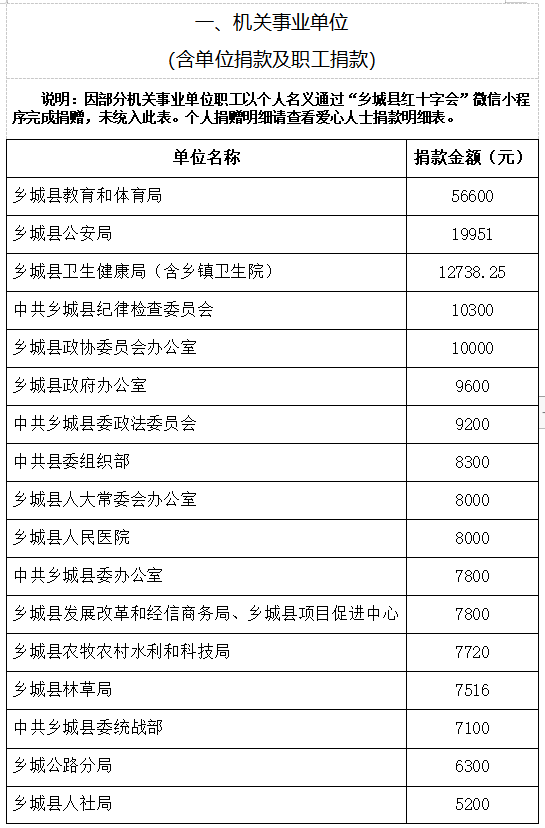 一、机关事业单位

（含单位捐款及职工捐款）

说明：因部分机关事业单位职工以个人名义通过“乡城县红十字会”微信小程序完成捐赠，未统入此表。个人捐赠明细请查看爱心人士捐款明细表。

| 单位名称 | 捐款金额（元） |
|---|---|
| 乡城县教育和体育局 | 56600 |
| 乡城县公安局 | 19951 |
| 乡城县卫生健康局（含乡镇卫生院） | 12738.25 |
| 中共乡城县纪律检查委员会 | 10300 |
| 乡城县政协委员会办公室 | 10000 |
| 乡城县政府办公室 | 9600 |
| 中共乡城县委政法委员会 | 9200 |
| 中共县委组织部 | 8300 |
| 乡城县人大常委会办公室 | 8000 |
| 乡城县人民医院 | 8000 |
| 中共乡城县委办公室 | 7800 |
| 乡城县发展改革和经信商务局、乡城县项目促进中心 | 7800 |
| 乡城县农牧农村水利和科技局 | 7720 |
| 乡城县林草局 | 7516 |
| 中共乡城县委统战部 | 7100 |
| 乡城公路分局 | 6300 |
| 乡城县人社局 | 5200 |